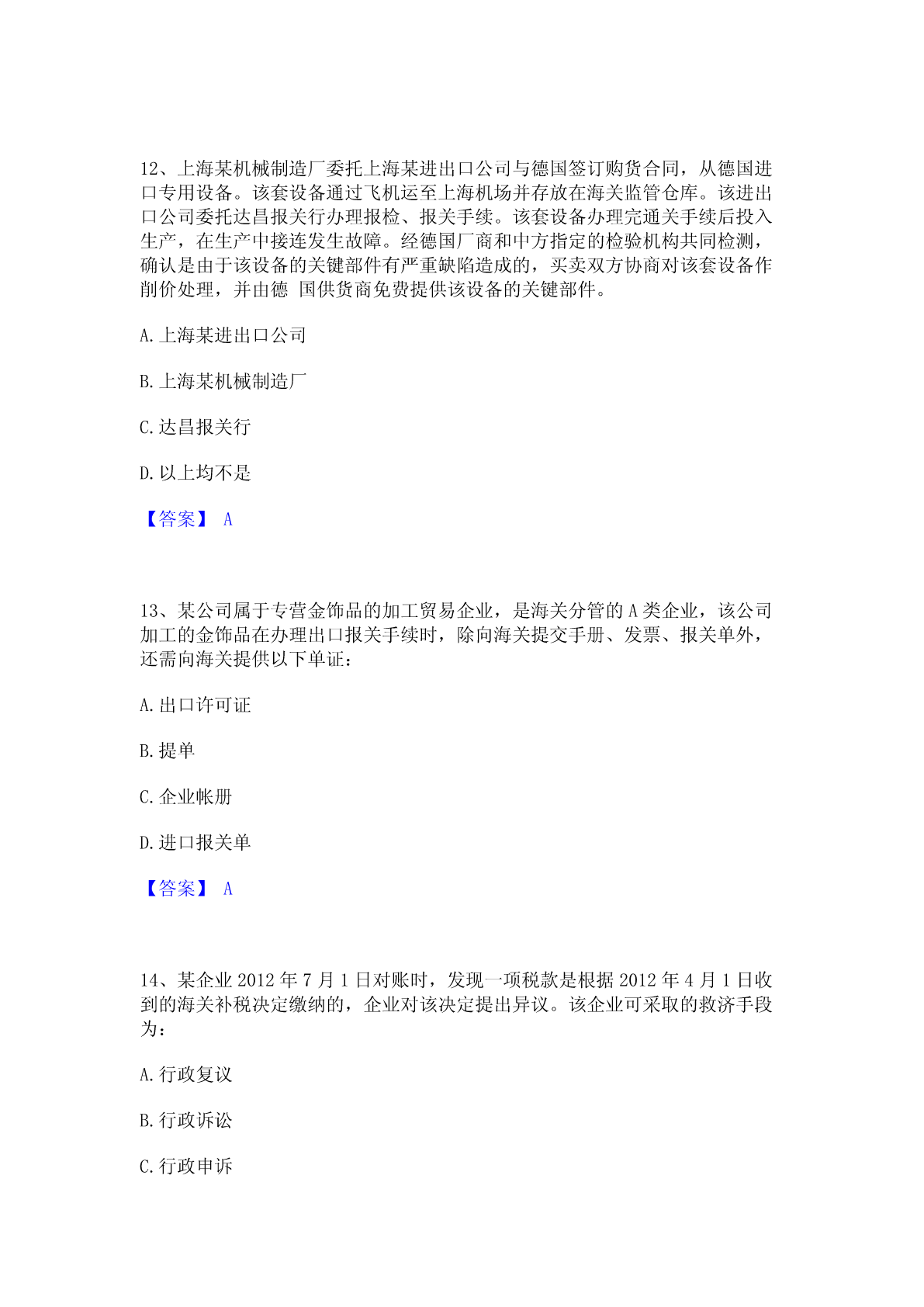 12、上海某机械制造厂委托上海某进出口公司与德国签订购货合同，从德国进口专用设备。该套设备通过飞机运至上海机场并存放在海关监管仓库。该进出口公司委托达昌报关行办理报检、报关手续。该套设备办理完通关手续后投入生产，在生产中接连发生故障。经德国厂商和中方指定的检验机构共同检测，确认是由于该设备的关键部件有严重缺陷造成的，买卖双方协商对该套设备作削价处理，并由德 国供货商免费提供该设备的关键部件。

A.上海某进出口公司

B.上海某机械制造厂

C.达昌报关行

D.以上均不是

【答案】 A

13、某公司属于专营金饰品的加工贸易企业，是海关分管的A类企业，该公司加工的金饰品在办理出口报关手续时，除向海关提交手册、发票、报关单外，还需向海关提供以下单证：

A.出口许可证

B.提单

C.企业帐册

D.进口报关单

【答案】 A

14、某企业2012年7月1日对账时，发现一项税款是根据2012年4月1日收到的海关补税决定缴纳的，企业对该决定提出异议。该企业可采取的救济手段为：

A.行政复议

B.行政诉讼

C.行政申诉